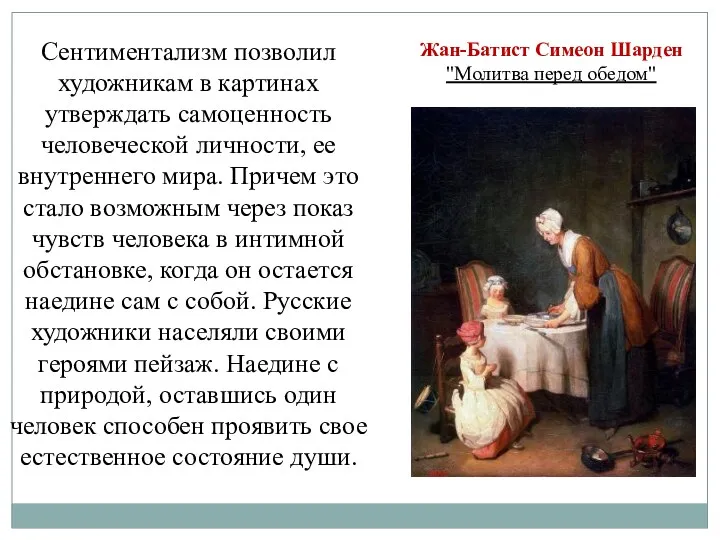 Сентиментализм позволил художникам в картинах утверждать самоценность человеческой личности, ее внутреннего мира. Причем это стало возможным через показ чувств человека в интимной обстановке, когда он остается наедине сам с собой. Русские художники населяли своими героями пейзаж. Наедине с природой, оставшись один человек способен проявить свое естественное состояние души.

Жан-Батист Симеон Шарден
"Молитва перед обедом"